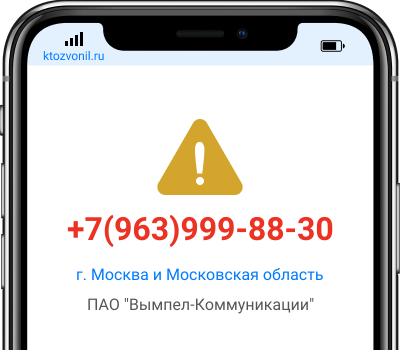 ktozvonil.ru

+7(963)999-88-30

г. Москва и Московская область

ПАО "Вымпел-Коммуникации"